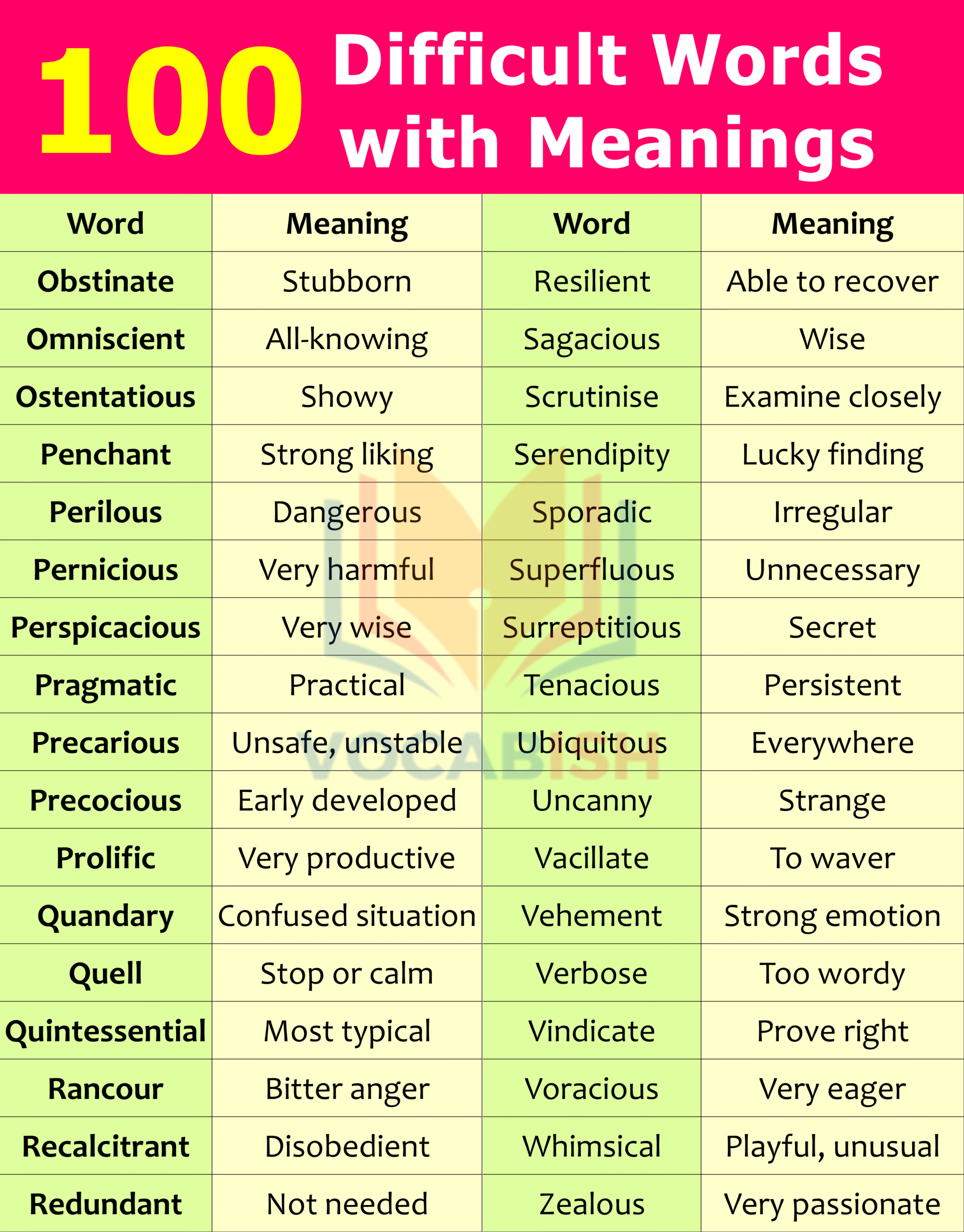 100 Difficult Words with Meanings

| Word | Meaning | Word | Meaning |
|---|---|---|---|
| Obstinate | Stubborn | Resilient | Able to recover |
| Omniscient | All-knowing | Sagacious | Wise |
| Ostentatious | Showy | Scrutinise | Examine closely |
| Penchant | Strong liking | Serendipity | Lucky finding |
| Perilous | Dangerous | Sporadic | Irregular |
| Pernicious | Very harmful | Superfluous | Unnecessary |
| Perspicacious | Very wise | Surreptitious | Secret |
| Pragmatic | Practical | Tenacious | Persistent |
| Precarious | Unsafe, unstable | Ubiquitous | Everywhere |
| Precocious | Early developed | Uncanny | Strange |
| Prolific | Very productive | Vacillate | To waver |
| Quandary | Confused situation | Vehement | Strong emotion |
| Quell | Stop or calm | Verbose | Too wordy |
| Quintessential | Most typical | Vindicate | Prove right |
| Rancour | Bitter anger | Voracious | Very eager |
| Recalcitrant | Disobedient | Whimsical | Playful, unusual |
| Redundant | Not needed | Zealous | Very passionate |

VOCABISH